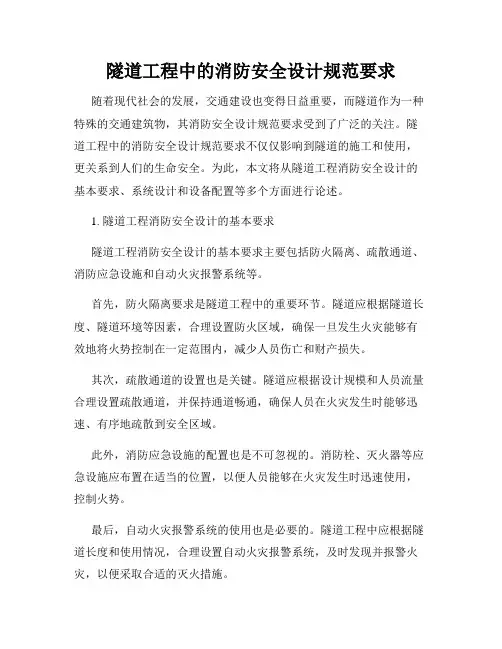 隧道工程中的消防安全设计规范要求

随着现代社会的发展，交通建设也变得日益重要，而隧道作为一种特殊的交通建筑物，其消防安全设计规范要求受到了广泛的关注。隧道工程中的消防安全设计规范要求不仅仅影响到隧道的施工和使用，更关系到人们的生命安全。为此，本文将从隧道工程消防安全设计的基本要求、系统设计和设备配置等多个方面进行论述。

1. 隧道工程消防安全设计的基本要求

隧道工程消防安全设计的基本要求主要包括防火隔离、疏散通道、消防应急设施和自动火灾报警系统等。

首先，防火隔离要求是隧道工程中的重要环节。隧道应根据隧道长度、隧道环境等因素，合理设置防火区域，确保一旦发生火灾能够有效地将火势控制在一定范围内，减少人员伤亡和财产损失。

其次，疏散通道的设置也是关键。隧道应根据设计规模和人员流量合理设置疏散通道，并保持通道畅通，确保人员在火灾发生时能够迅速、有序地疏散到安全区域。

此外，消防应急设施的配置也是不可忽视的。消防栓、灭火器等应急设施应布置在适当的位置，以便人员能够在火灾发生时迅速使用，控制火势。

最后，自动火灾报警系统的使用也是必要的。隧道工程中应根据隧道长度和使用情况，合理设置自动火灾报警系统，及时发现并报警火灾，以便采取合适的灭火措施。